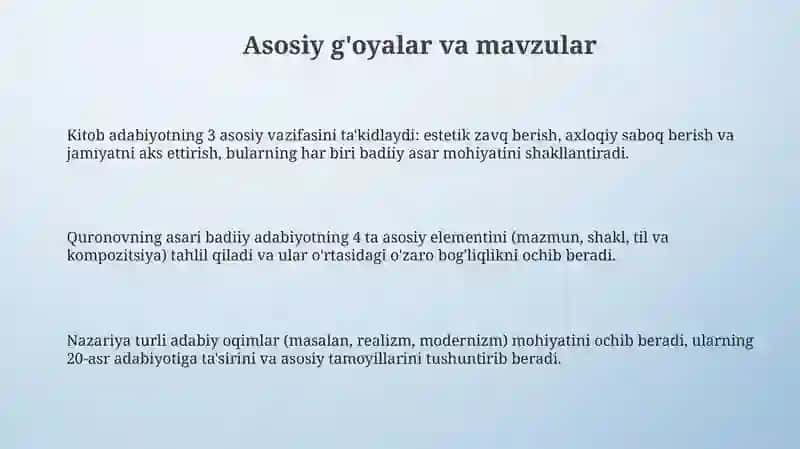 Asosiy g'oyalar va mavzular

Kitob adabiyotning 3 asosiy vazifasini ta'kidlaydi: estetik zavq berish, axloqiy saboq berish va jamiyatni aks ettirish, bularning har biri badiiy asar mohiyatini shakllantiradi.

Quronovning asari badiiy adabiyotning 4 ta asosiy elementini (mazmun, shakl, til va kompozitsiya) tahlil qiladi va ular o'rtasidagi o'zaro bog'liqlikni ochib beradi.

Nazariya turli adabiy oqimlar (masalan, realizm, modernizm) mohiyatini ochib beradi, ularning 20-asr adabiyotiga ta'sirini va asosiy tamoyillarini tushuntirib beradi.